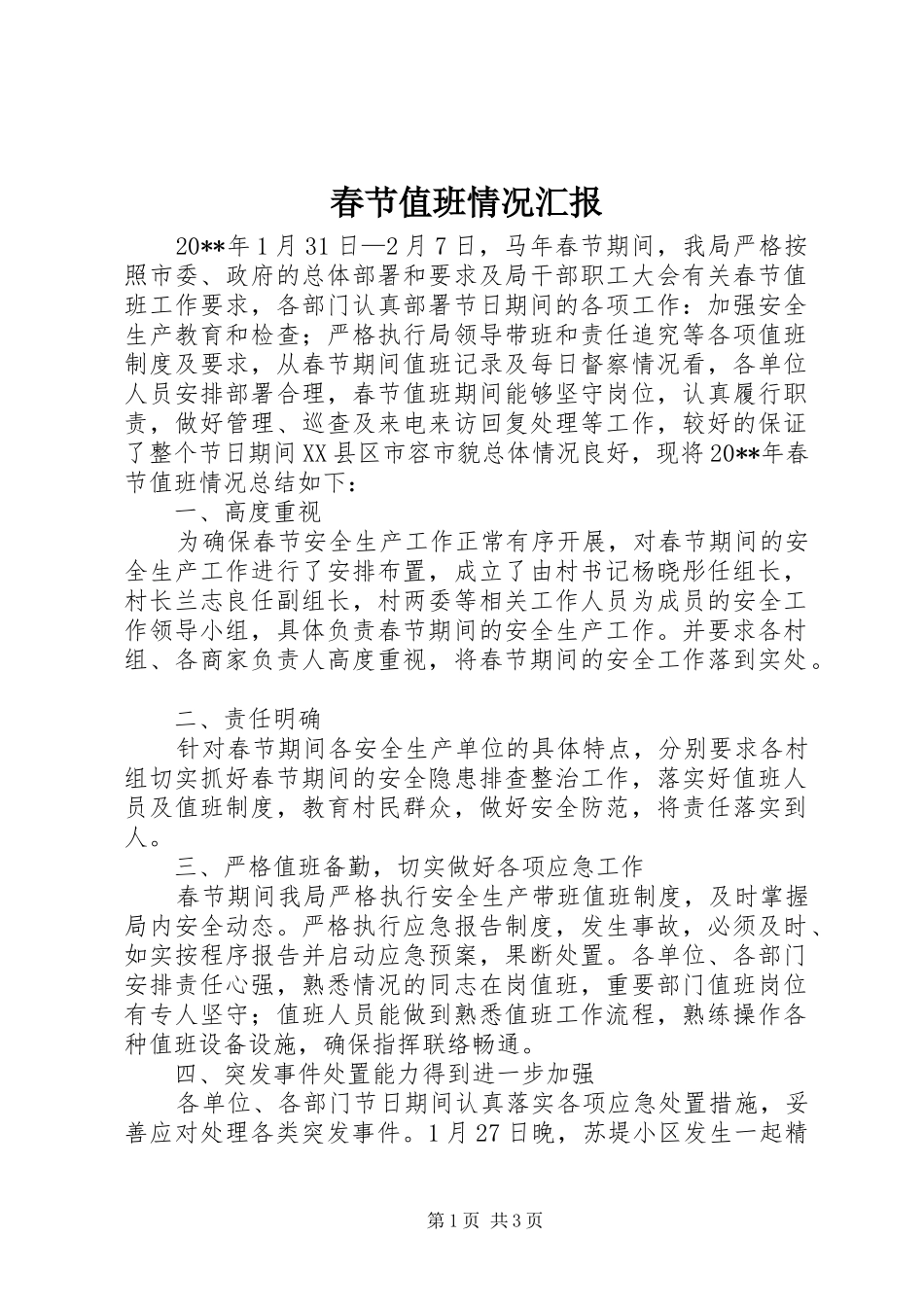 春节值班情况汇报

20**年1月31日—2月7日，马年春节期间，我局严格按照市委、政府的总体部署和要求及局干部职工大会有关春节值班工作要求，各部门认真部署节日期间的各项工作：加强安全生产教育和检查；严格执行局领导带班和责任追究等各项值班制度及要求，从春节期间值班记录及每日督察情况看，各单位人员安排部署合理，春节值班期间能够坚守岗位，认真履行职责，做好管理、巡查及来电来访回复处理等工作，较好的保证了整个节日期间XX县区市容市貌总体情况良好，现将20**年春节值班情况总结如下：

一、高度重视

为确保春节安全生产工作正常有序开展，对春节期间的安全生产工作进行了安排布置，成立了由村书记杨晓彤任组长，村长兰志良任副组长，村两委等相关工作人员为成员的安全工作领导小组，具体负责春节期间的安全生产工作。并要求各村组、各商家负责人高度重视，将春节期间的安全工作落到实处。

二、责任明确

针对春节期间各安全生产单位的具体特点，分别要求各村组切实抓好春节期间的安全隐患排查整治工作，落实好值班人员及值班制度，教育村民群众，做好安全防范，将责任落实到人。

三、严格值班备勤，切实做好各项应急工作

春节期间我局严格执行安全生产带班值班制度，及时掌握局内安全动态。严格执行应急报告制度，发生事故，必须及时、如实按程序报告并启动应急预案，果断处置。各单位、各部门安排责任心强，熟悉情况的同志在岗值班，重要部门值班岗位有专人坚守；值班人员能做到熟悉值班工作流程，熟练操作各种值班设备设施，确保指挥联络畅通。

四、突发事件处置能力得到进一步加强

各单位、各部门节日期间认真落实各项应急处置措施，妥善应对处理各类突发事件。1月27日晚，苏堤小区发生一起精

第1页 共3页